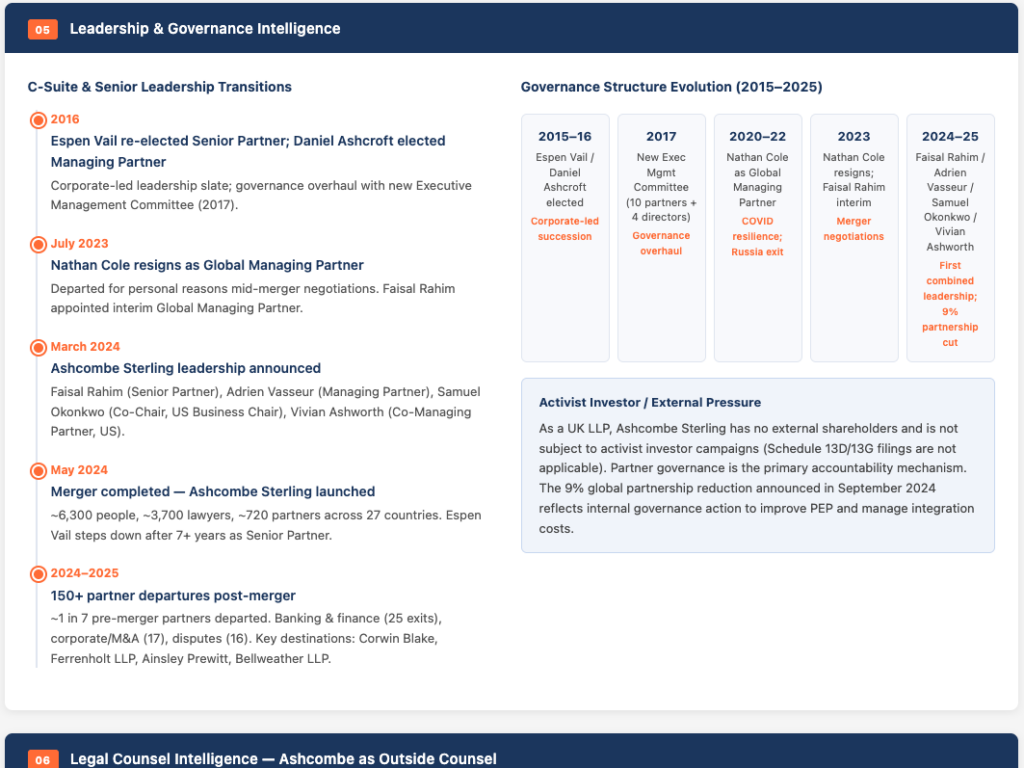 05 Leadership & Governance Intelligence

C-Suite & Senior Leadership Transitions

2016
Espen Vail re-elected Senior Partner; Daniel Ashcroft elected Managing Partner
Corporate-led leadership slate; governance overhaul with new Executive Management Committee (2017).

July 2023
Nathan Cole resigns as Global Managing Partner
Departed for personal reasons mid-merger negotiations. Faisal Rahim appointed interim Global Managing Partner.

March 2024
Ashcombe Sterling leadership announced
Faisal Rahim (Senior Partner), Adrien Vasseur (Managing Partner), Samuel Okonkwo (Co-Chair, US Business Chair), Vivian Ashworth (Co-Managing Partner, US).

May 2024
Merger completed — Ashcombe Sterling launched
~6,300 people, ~3,700 lawyers, ~720 partners across 27 countries. Espen Vail steps down after 7+ years as Senior Partner.

2024–2025
150+ partner departures post-merger
~1 in 7 pre-merger partners departed. Banking & finance (25 exits), corporate/M&A (17), disputes (16). Key destinations: Corwin Blake, Ferrenholt LLP, Ainsley Prewitt, Bellweather LLP.

Governance Structure Evolution (2015–2025)

2015–16
Espen Vail / Daniel Ashcroft elected
Corporate-led succession

2017
New Exec Mgmt Committee (10 partners + 4 directors)
Governance overhaul

2020–22
Nathan Cole as Global Managing Partner
COVID resilience; Russia exit

2023
Nathan Cole resigns; Faisal Rahim interim
Merger negotiations

2024–25
Faisal Rahim / Adrien Vasseur / Samuel Okonkwo / Vivian Ashworth
First combined leadership; 9% partnership cut

Activist Investor / External Pressure
As a UK LLP, Ashcombe Sterling has no external shareholders and is not subject to activist investor campaigns (Schedule 13D/13G filings are not applicable). Partner governance is the primary accountability mechanism. The 9% global partnership reduction announced in September 2024 reflects internal governance action to improve PEP and manage integration costs.

06 Legal Counsel Intelligence — Ashcombe as Outside Counsel